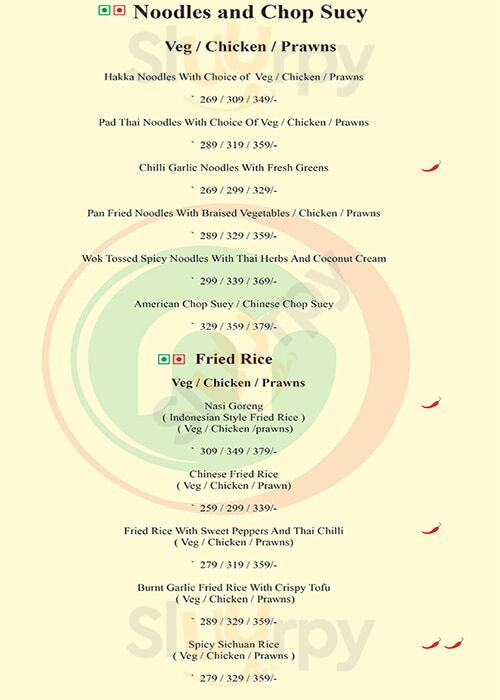 Noodles and Chop Suey

Veg / Chicken / Prawns

Hakka Noodles With Choice of Veg / Chicken / Prawns

` 269 / 309 / 349/-

Pad Thai Noodles With Choice Of Veg / Chicken / Prawns

` 289 / 319 / 359/-

Chilli Garlic Noodles With Fresh Greens

` 269 / 299 / 329/-

Pan Fried Noodles With Braised Vegetables / Chicken / Prawns

` 289 / 329 / 359/-

Wok Tossed Spicy Noodles With Thai Herbs And Coconut Cream

` 299 / 339 / 369/-

American Chop Suey / Chinese Chop Suey

` 329 / 359 / 379/-

Fried Rice

Veg / Chicken / Prawns

Nasi Goreng
( Indonesian Style Fried Rice )
( Veg / Chicken /prawns)

` 309 / 349 / 379/-

Chinese Fried Rice
( Veg / Chicken / Prawn)

` 259 / 299 / 339/-

Fried Rice With Sweet Peppers And Thai Chilli
( Veg / Chicken / Prawns)

` 279 / 319 / 359/-

Burnt Garlic Fried Rice With Crispy Tofu
( Veg / Chicken / Prawns)

` 289 / 329 / 359/-

Spicy Sichuan Rice
( Veg / Chicken / Prawns )

` 279 / 329 / 359/-

Slurpy